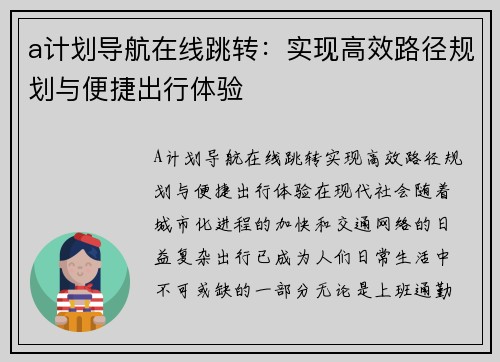 a计划导航在线跳转：实现高效路径规划与便捷出行体验

A计划导航在线跳转实现高效路径规划与便捷出行体验在现代社会随着城市化进程的加快和交通网络的日益复杂出行已成为人们日常生活中不可或缺的一部分无论是上班通勤